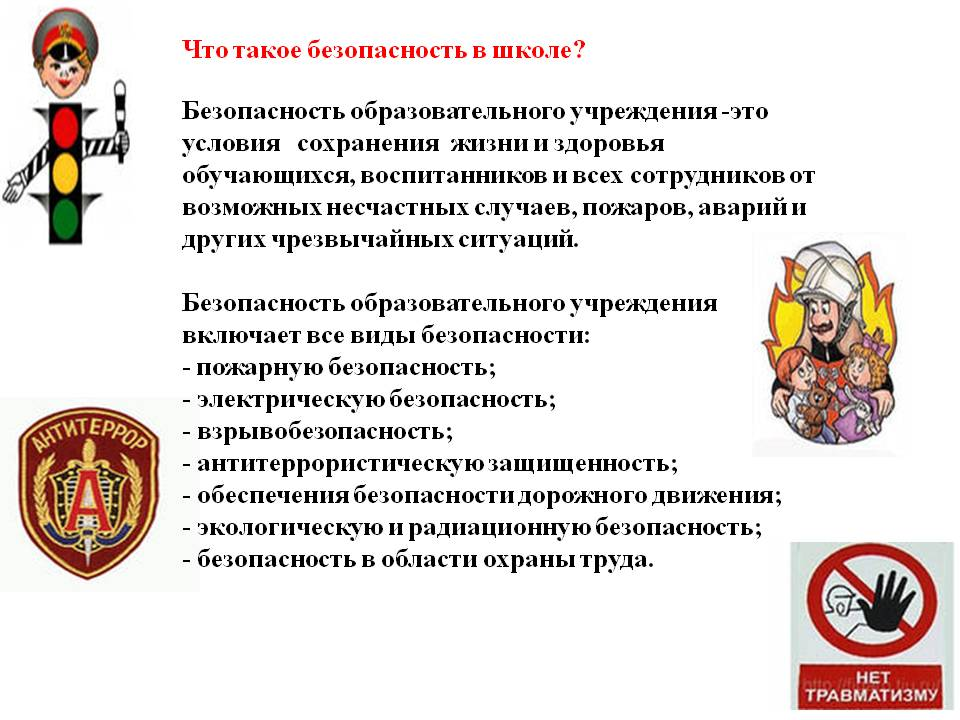 Что такое безопасность в школе?

Безопасность образовательного учреждения -это условия сохранения жизни и здоровья обучающихся, воспитанников и всех сотрудников от возможных несчастных случаев, пожаров, аварий и других чрезвычайных ситуаций.

Безопасность образовательного учреждения включает все виды безопасности:
- пожарную безопасность;
- электрическую безопасность;
- взрывобезопасность;
- антитеррористическую защищенность;
- обеспечения безопасности дорожного движения;
- экологическую и радиационную безопасность;
- безопасность в области охраны труда.

АНТИТЕРРОР

А

НЕТ ТРАВМАТИЗМУ